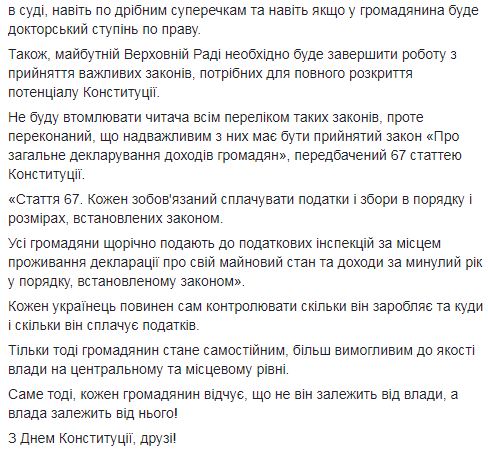 в суді, навіть по дрібним суперечкам та навіть якщо у громадянина буде докторський ступінь по праву.

Також, майбутній Верховній Раді необхідно буде завершити роботу з прийняття важливих законів, потрібних для повного розкриття потенціалу Конституції.

Не буду втомлювати читача всім переліком таких законів, проте переконаний, що надважливим з них має бути прийнятий закон «Про загальне декларування доходів громадян», передбачений 67 статтею Конституції.

«Стаття 67. Кожен зобов'язаний сплачувати податки і збори в порядку і розмірах, встановлених законом.

Усі громадяни щорічно подають до податкових інспекцій за місцем проживання декларації про свій майновий стан та доходи за минулий рік у порядку, встановленому законом».

Кожен українець повинен сам контролювати скільки він заробляє та куди і скільки він сплачує податків.

Тільки тоді громадянин стане самостійним, більш вимогливим до якості влади на центральному та місцевому рівні.

Саме тоді, кожен громадянин відчує, що не він залежить від влади, а влада залежить від нього!

З Днем Конституції, друзі!